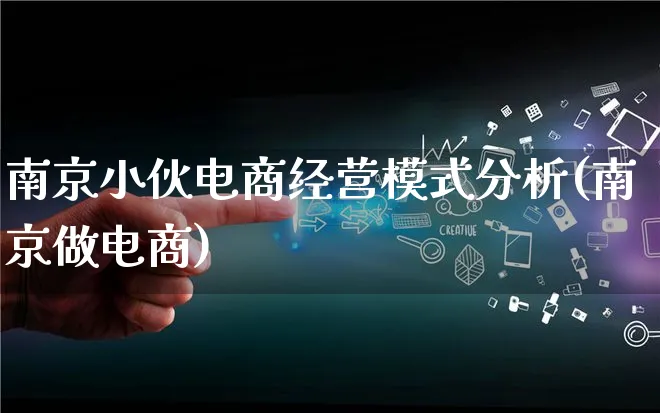 南京小伙电商经营模式分析(南京做电商)

CREATIVE